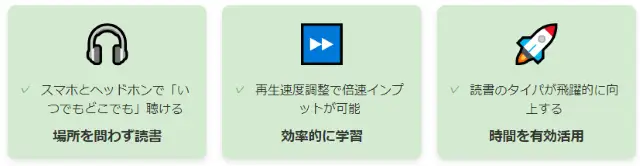 ✓ スマホとヘッドホンで「いつでもどこでも」聴ける

場所を問わず読書

✓ 再生速度調整で倍速インプットが可能

効率的に学習

✓ 読書のタイパが飛躍的に向上する

時間を有効活用